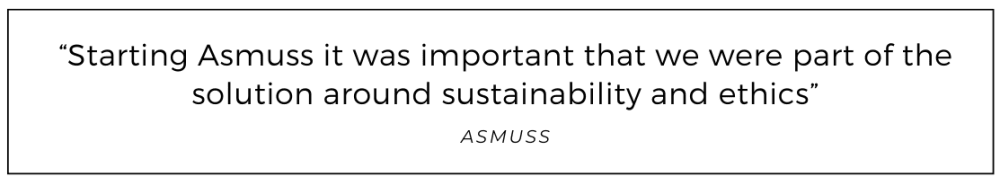 “Starting Asmuss it was important that we were part of the solution around sustainability and ethics”

ASMUSS